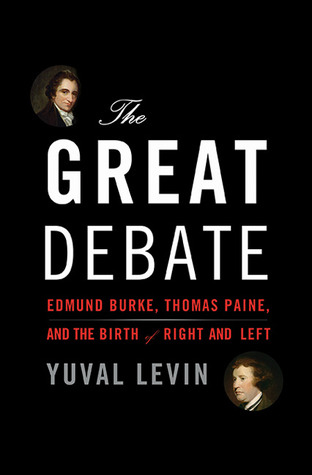 The
GREAT
DEBATE

EDMUND BURKE, THOMAS PAINE,
AND THE BIRTH of RIGHT AND LEFT

YUVAL LEVIN